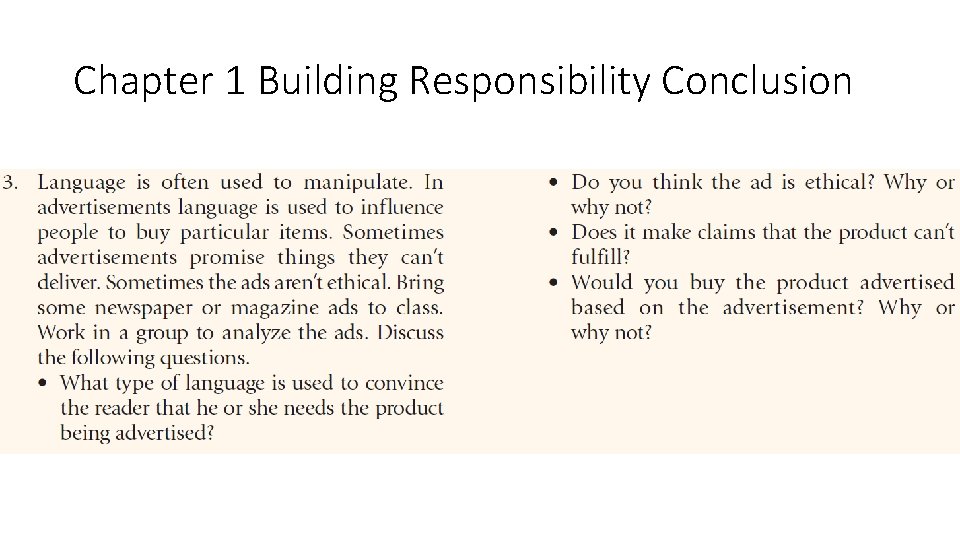 Chapter 1 Building Responsibility Conclusion

3. Language is often used to manipulate. In advertisements language is used to influence people to buy particular items. Sometimes advertisements promise things they can't deliver. Sometimes the ads aren't ethical. Bring some newspaper or magazine ads to class. Work in a group to analyze the ads. Discuss the following questions.
• What type of language is used to convince the reader that he or she needs the product being advertised?
• Do you think the ad is ethical? Why or why not?
• Does it make claims that the product can't fulfill?
• Would you buy the product advertised based on the advertisement? Why or why not?